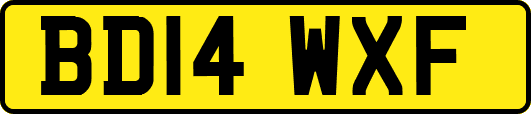 BD14 WXF